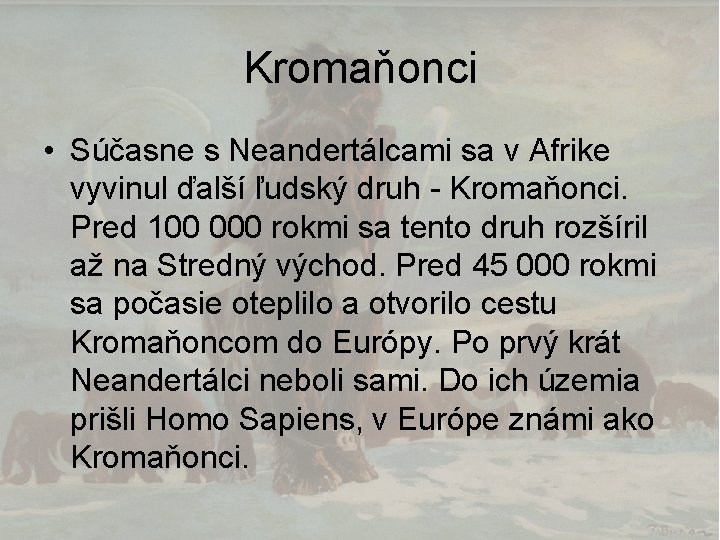 Kromaňonci

• Súčasne s Neandertálcami sa v Afrike vyvinul ďalší ľudský druh - Kromaňonci. Pred 100 000 rokmi sa tento druh rozšíril až na Stredný východ. Pred 45 000 rokmi sa počasie oteplilo a otvorilo cestu Kromaňoncom do Európy. Po prvý krát Neandertálci neboli sami. Do ich územia prišli Homo Sapiens, v Európe známi ako Kromaňonci.